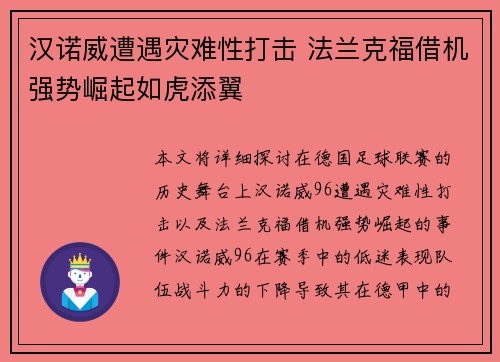 汉诺威遭遇灾难性打击 法兰克福借机强势崛起如虎添翼

本文将详细探讨在德国足球联赛的历史舞台上汉诺威96遭遇灾难性打击以及法兰克福借机强势崛起的事件汉诺威96在赛季中的低迷表现队伍战斗力的下降导致其在德甲中的